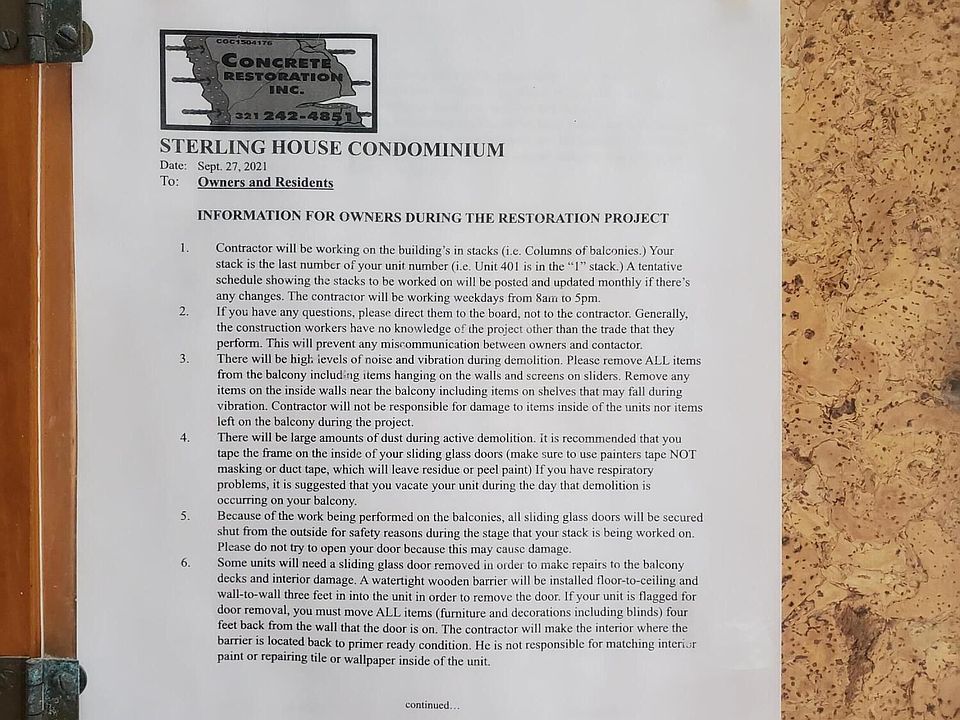 CGC1504176
CONCRETE
RESTORATION
INC.
321 242-4851

STERLING HOUSE CONDOMINIUM

Date: Sept. 27, 2021
To: Owners and Residents

INFORMATION FOR OWNERS DURING THE RESTORATION PROJECT

1. Contractor will be working on the building's in stacks (i.e. Columns of balconies.) Your stack is the last number of your unit number (i.e. Unit 401 is in the "1" stack.) A tentative schedule showing the stacks to be worked on will be posted and updated monthly if there's any changes. The contractor will be working weekdays from 8am to 5pm.
2. If you have any questions, please direct them to the board, not to the contractor. Generally, the construction workers have no knowledge of the project other than the trade that they perform. This will prevent any miscommunication between owners and contactor.
3. There will be high levels of noise and vibration during demolition. Please remove ALL items from the balcony including items hanging on the walls and screens on sliders. Remove any items on the inside walls near the balcony including items on shelves that may fall during vibration. Contractor will not be responsible for damage to items inside of the units nor items left on the balcony during the project.
4. There will be large amounts of dust during active demolition. It is recommended that you tape the frame on the inside of your sliding glass doors (make sure to use painters tape NOT masking or duct tape, which will leave residue or peel paint) If you have respiratory problems, it is suggested that you vacate your unit during the day that demolition is occurring on your balcony.
5. Because of the work being performed on the balconies, all sliding glass doors will be secured shut from the outside for safety reasons during the stage that your stack is being worked on. Please do not try to open your door because this may cause damage.
6. Some units will need a sliding glass door removed in order to make repairs to the balcony decks and interior damage. A watertight wooden barrier will be installed floor-to-ceiling and wall-to-wall three feet in into the unit in order to remove the door. If your unit is flagged for door removal, you must move ALL items (furniture and decorations including blinds) four feet back from the wall that the door is on. The contractor will make the interior where the barrier is located back to primer ready condition. He is not responsible for matching interior paint or repairing tile or wallpaper inside of the unit.

continued...